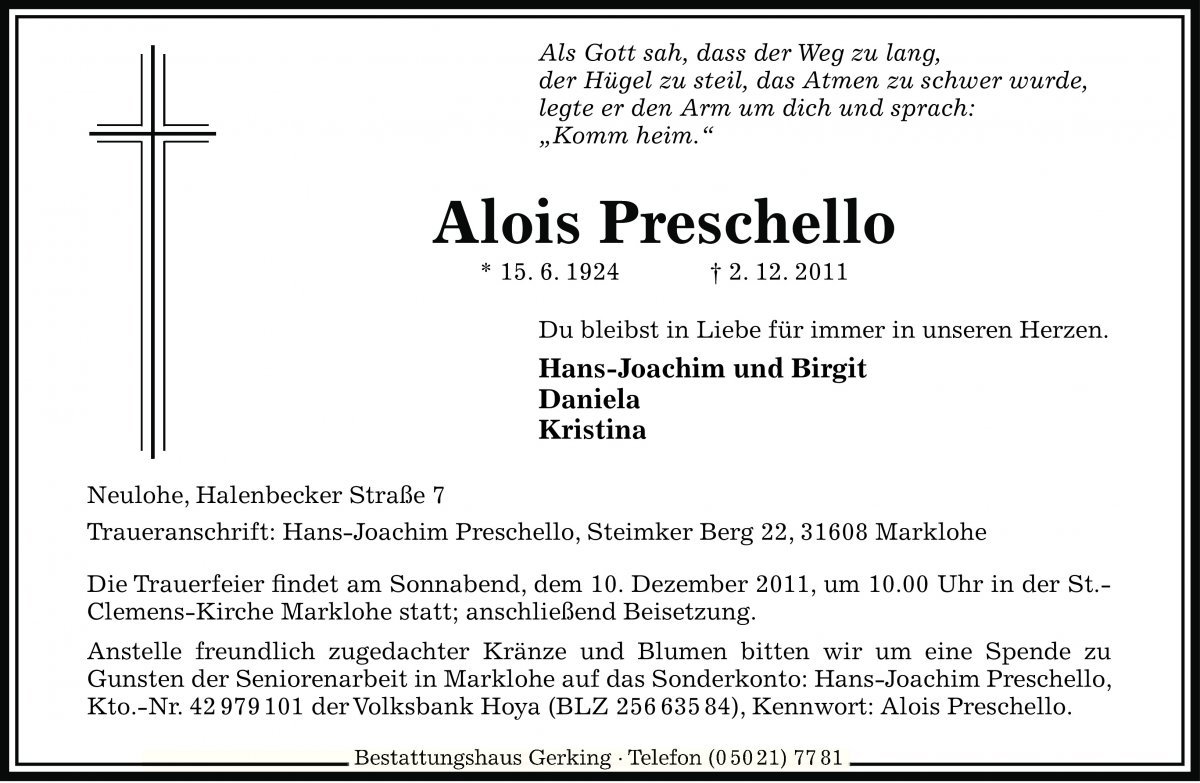 Als Gott sah, dass der Weg zu lang,
der Hügel zu steil, das Atmen zu schwer wurde,
legte er den Arm um dich und sprach:
„Komm heim.“

Alois Preschello

* 15. 6. 1924 † 2. 12. 2011

Du bleibst in Liebe für immer in unseren Herzen.

Hans-Joachim und Birgit
Daniela
Kristina

Neulohe, Halenbecker Straße 7

Traueranschrift: Hans-Joachim Preschello, Steimker Berg 22, 31608 Marklohe

Die Trauerfeier findet am Sonnabend, dem 10. Dezember 2011, um 10.00 Uhr in der St.-Clemens-Kirche Marklohe statt; anschließend Beisetzung.

Anstelle freundlich zugedachter Kränze und Blumen bitten wir um eine Spende zu Gunsten der Seniorenarbeit in Marklohe auf das Sonderkonto: Hans-Joachim Preschello, Kto.-Nr. 42 979 101 der Volksbank Hoya (BLZ 256 635 84), Kennwort: Alois Preschello.

Bestattungshaus Gerking · Telefon (0 50 21) 77 81